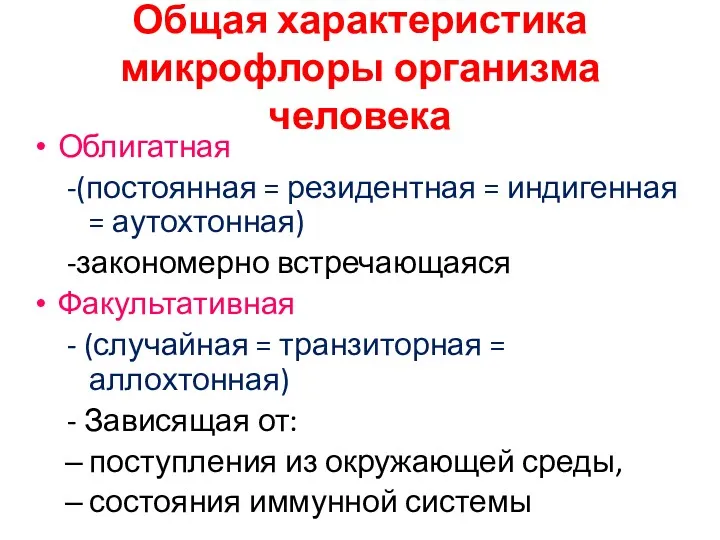 Общая характеристика микрофлоры организма человека

• Облигатная

-(постоянная = резидентная = индигенная = аутохтонная)

-закономерно встречающаяся

• Факультативная

- (случайная = транзиторная = аллохтонная)

- Зависящая от:

– поступления из окружающей среды,

– состояния иммунной системы